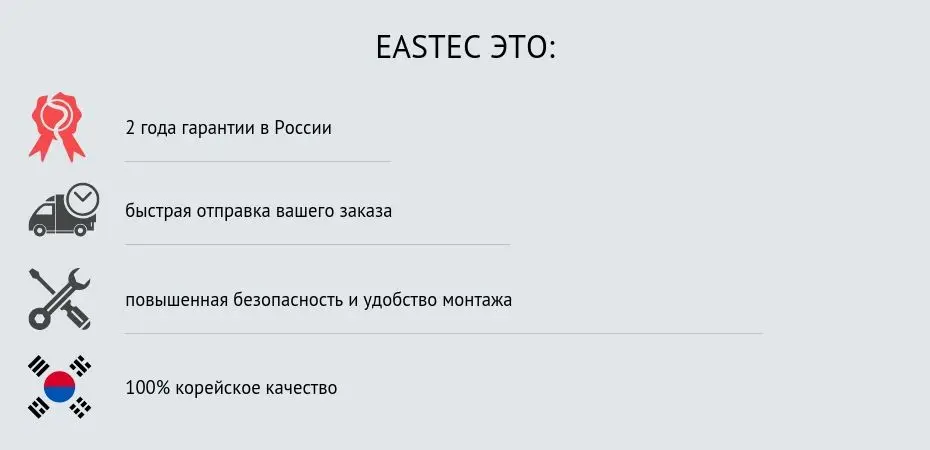 EASTEC ЭТО:

2 года гарантии в России

быстрая отправка вашего заказа

повышенная безопасность и удобство монтажа

100% корейское качество